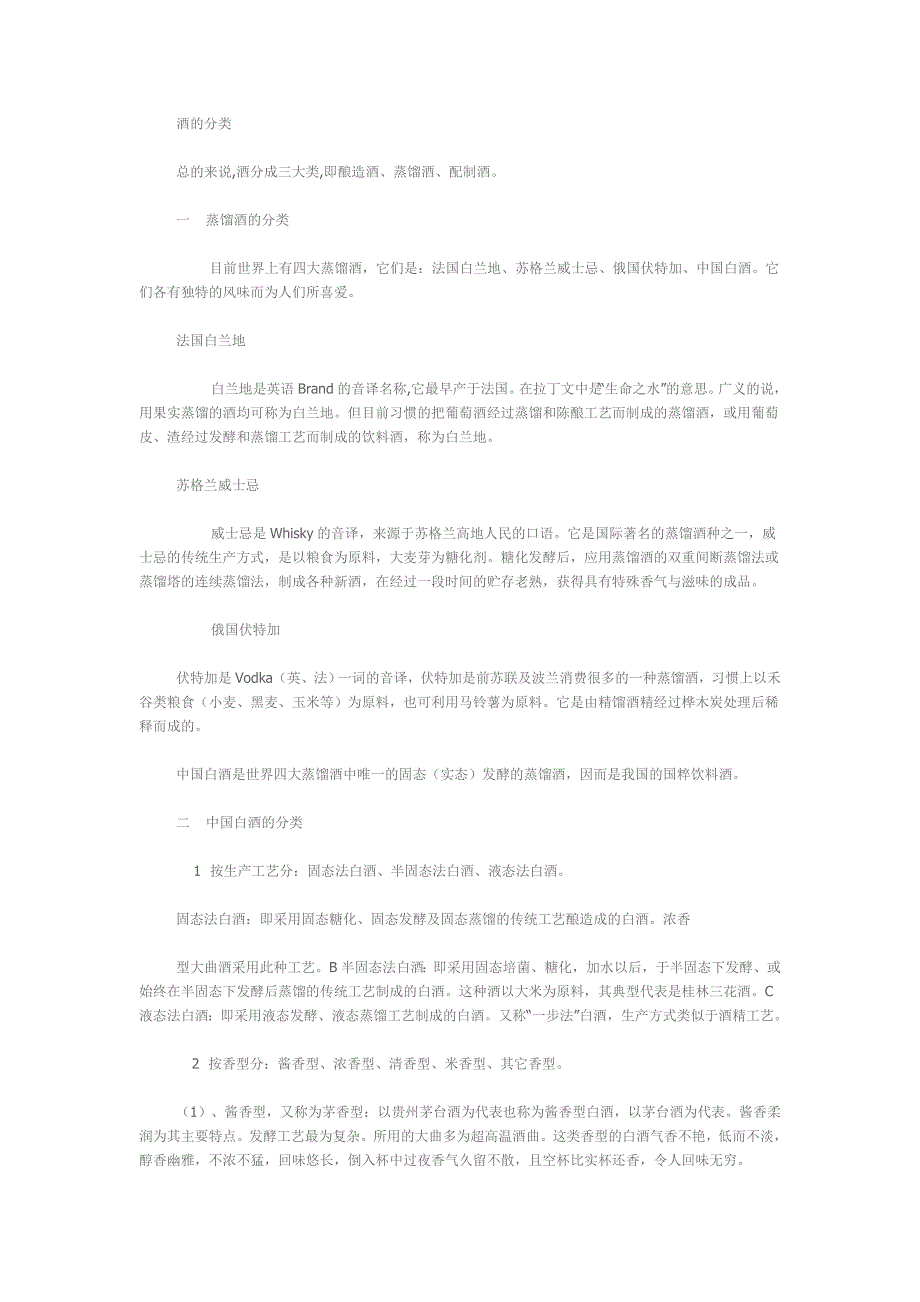 酒的分类

总的来说,酒分成三大类,即酿造酒、蒸馏酒、配制酒。

一　蒸馏酒的分类

目前世界上有四大蒸馏酒，它们是：法国白兰地、苏格兰威士忌、俄国伏特加、中国白酒。它们各有独特的风味而为人们所喜爱。

法国白兰地

白兰地是英语 Brand 的音译名称,它最早产于法国。在拉丁文中是“生命之水”的意思。广义的说，用果实蒸馏的酒均可称为白兰地。但目前习惯的把葡萄酒经过蒸馏和陈酿工艺而制成的蒸馏酒，或用葡萄皮、渣经过发酵和蒸馏工艺而制成的饮料酒，称为白兰地。

苏格兰威士忌

威士忌是 Whisky 的音译，来源于苏格兰高地人民的口语。它是国际著名的蒸馏酒种之一，威士忌的传统生产方式，是以粮食为原料，大麦芽为糖化剂。糖化发酵后，应用蒸馏酒的双重间断蒸馏法或蒸馏塔的连续蒸馏法，制成各种新酒，在经过一段时间的贮存老熟，获得具有特殊香气与滋味的成品。

俄国伏特加

伏特加是 Vodka（英、法）一词的音译，伏特加是前苏联及波兰消费很多的一种蒸馏酒，习惯上以禾谷类粮食（小麦、黑麦、玉米等）为原料，也可利用马铃薯为原料。它是由精馏酒精经过桦木炭处理后稀释而成的。

中国白酒是世界四大蒸馏酒中唯一的固态（实态）发酵的蒸馏酒，因而是我国的国粹饮料酒。

二　中国白酒的分类

1 按生产工艺分：固态法白酒、半固态法白酒、液态法白酒。

固态法白酒：即采用固态糖化、固态发酵及固态蒸馏的传统工艺酿造成的白酒。浓香

型大曲酒采用此种工艺。B 半固态法白酒：即采用固态培菌、糖化，加水以后，于半固态下发酵、或始终在半固态下发酵后蒸馏的传统工艺制成的白酒。这种酒以大米为原料，其典型代表是桂林三花酒。C 液态法白酒：即采用液态发酵、液态蒸馏工艺制成的白酒。又称“一步法”白酒，生产方式类似于酒精工艺。

2 按香型分：酱香型、浓香型、清香型、米香型、其它香型。

（1）、酱香型，又称为茅香型：以贵州茅台酒为代表也称为酱香型白酒，以茅台酒为代表。酱香柔润为其主要特点。发酵工艺最为复杂。所用的大曲多为超高温酒曲。这类香型的白酒气香不艳，低而不淡，醇香幽雅，不浓不猛，回味悠长，倒入杯中过夜香气久留不散，且空杯比实杯还香，令人回味无穷。